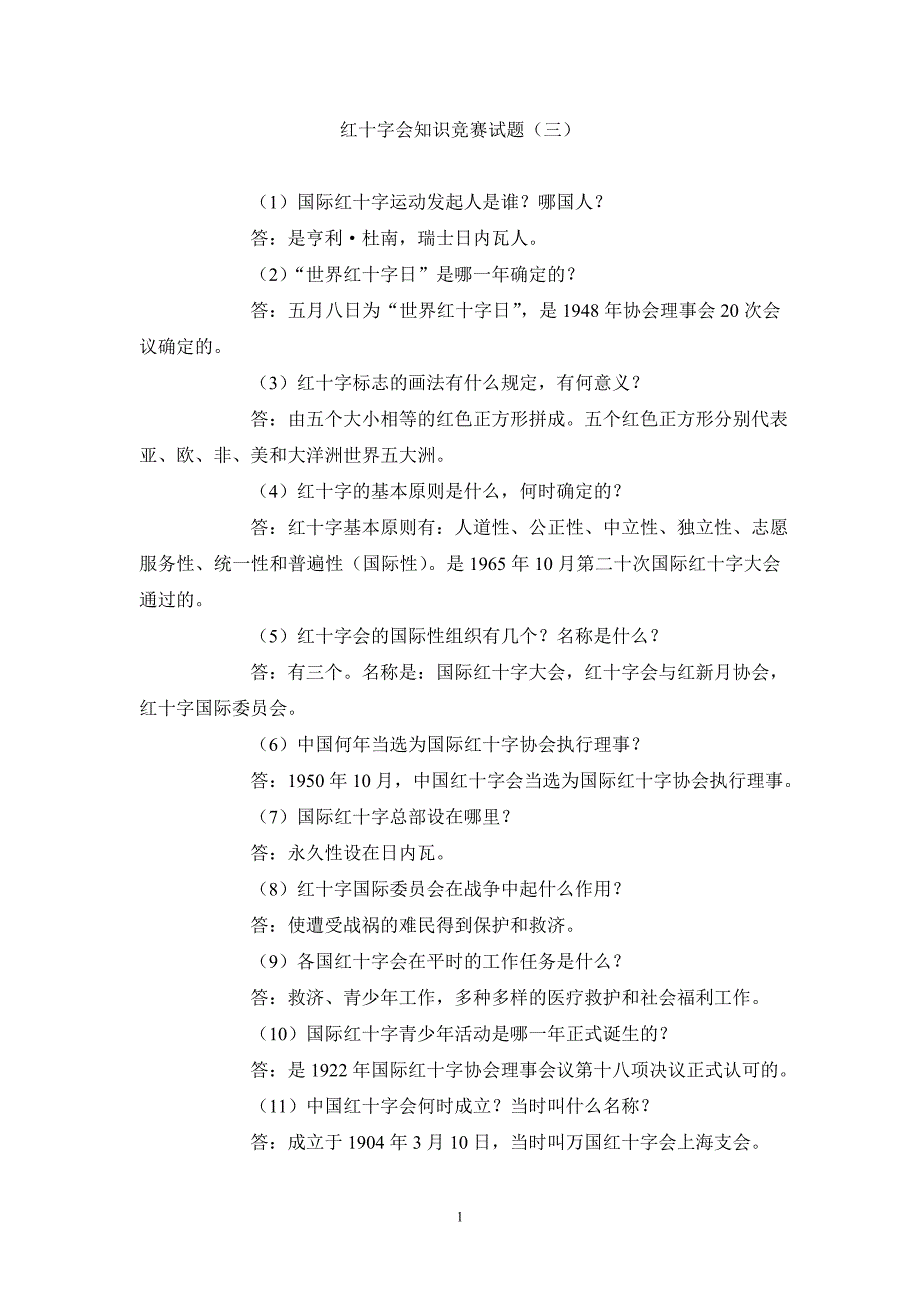 红十字会知识竞赛试题（三）

（1）国际红十字运动发起人是谁？哪国人？

答：是亨利·杜南，瑞士日内瓦人。

（2）“世界红十字日”是哪一年确定的？

答：五月八日为“世界红十字日”，是 1948 年协会理事会 20 次会议确定的。

（3）红十字标志的画法有什么规定，有何意义？

答：由五个大小相等的红色正方形拼成。五个红色正方形分别代表亚、欧、非、美和大洋洲世界五大洲。

（4）红十字的基本原则是什么，何时确定的？

答：红十字基本原则有：人道性、公正性、中立性、独立性、志愿服务性、统一性和普遍性（国际性）。是 1965 年 10 月第二十次国际红十字大会通过的。

（5）红十字会的国际性组织有几个？名称是什么？

答：有三个。名称是：国际红十字大会，红十字会与红新月协会，红十字国际委员会。

（6）中国何年当选为国际红十字协会执行理事？

答：1950 年 10 月，中国红十字会当选为国际红十字协会执行理事。

（7）国际红十字总部设在哪里？

答：永久性设在日内瓦。

（8）红十字国际委员会在战争中起什么作用？

答：使遭受战祸的难民得到保护和救济。

（9）各国红十字会在平时的工作任务是什么？

答：救济、青少年工作，多种多样的医疗救护和社会福利工作。

（10）国际红十字青少年活动是哪一年正式诞生的？

答：是 1922 年国际红十字协会理事会议第十八项决议正式认可的。

（11）中国红十字会何时成立？当时叫什么名称？

答：成立于 1904 年 3 月 10 日，当时叫万国红十字会上海支会。

1